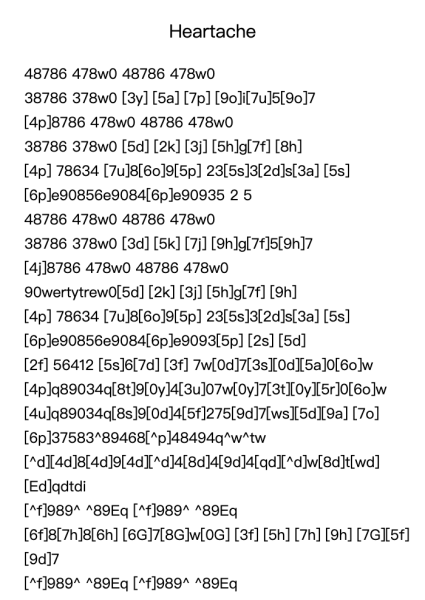 Heartache

48786 478w0 48786 478w0
38786 378w0 [3y] [5a] [7p] [9o]i[7u]5[9o]7
[4p]8786 478w0 48786 478w0
38786 378w0 [5d] [2k] [3j] [5h]g[7f] [8h]
[4p] 78634 [7u]8[6o]9[5p] 23[5s]3[2d]s[3a] [5s]
[6p]e90856e9084[6p]e90935 2 5
48786 478w0 48786 478w0
38786 378w0 [3d] [5k] [7j] [9h]g[7f]5[9h]7
[4j]8786 478w0 48786 478w0
90wertytrew0[5d] [2k] [3j] [5h]g[7f] [9h]
[4p] 78634 [7u]8[6o]9[5p] 23[5s]3[2d]s[3a] [5s]
[6p]e90856e9084[6p]e9093[5p] [2s] [5d]
[2f] 56412 [5s]6[7d] [3f] 7w[0d]7[3s][0d][5a]0[6o]w
[4p]q89034q[8t]9[0y]4[3u]07w[0y]7[3t][0y][5r]0[6o]w
[4u]q89034q[8s]9[0d]4[5f]275[9d]7[ws][5d][9a] [7o]
[6p]37583^89468[^p]48494q^w^tw
[^d][4d]8[4d]9[4d][^d]4[8d]4[9d]4[qd][^d]w[8d]t[wd]
[Ed]qdtdi
[^f]989^ ^89Eq [^f]989^ ^89Eq
[6f]8[7h]8[6h] [6G]7[8G]w[0G] [3f] [5h] [7h] [9h] [7G][5f]
[9d]7
[^f]989^ ^89Eq [^f]989^ ^89Eq